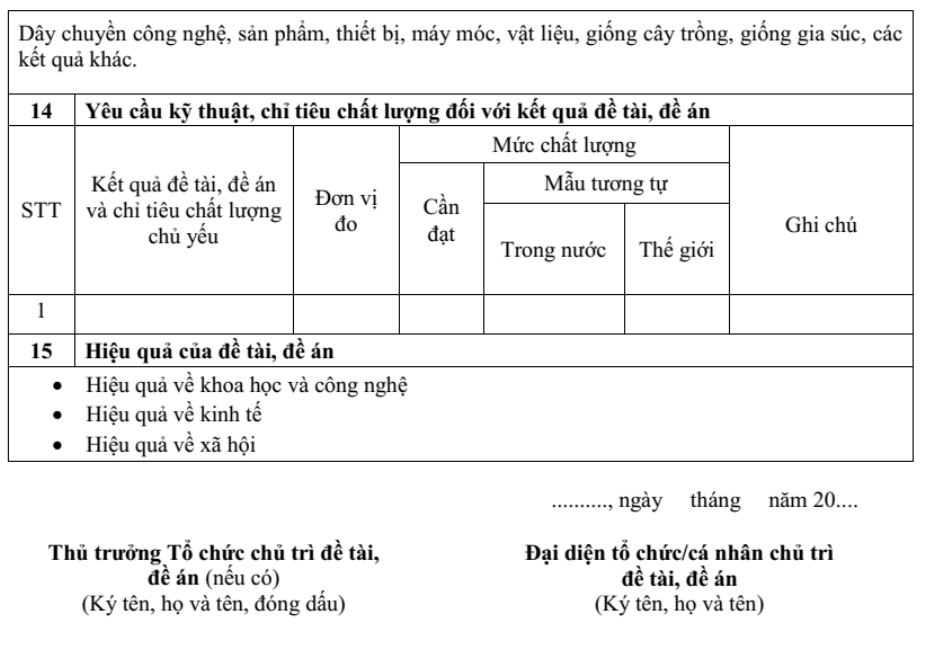 Dây chuyền công nghệ, sản phẩm, thiết bị, máy móc, vật liệu, giống cây trồng, giống gia súc, các kết quả khác.

14 Yêu cầu kỹ thuật, chỉ tiêu chất lượng đối với kết quả đề tài, đề án

| STT | Kết quả đề tài, đề án và chỉ tiêu chất lượng chủ yếu | Đơn vị đo | Mức chất lượng | | | Ghi chú |
|---|---|---|---|---|---|---|
| | | | Cần đạt | Mẫu tương tự | | |
| | | | | Trong nước | Thế giới | |
| 1 | | | | | | |

15 Hiệu quả của đề tài, đề án

• Hiệu quả về khoa học và công nghệ
• Hiệu quả về kinh tế
• Hiệu quả về xã hội

.........., ngày tháng năm 20....

Thủ trưởng Tổ chức chủ trì đề tài, đề án (nếu có)
(Ký tên, họ và tên, đóng dấu)

Đại diện tổ chức/cá nhân chủ trì đề tài, đề án
(Ký tên, họ và tên)